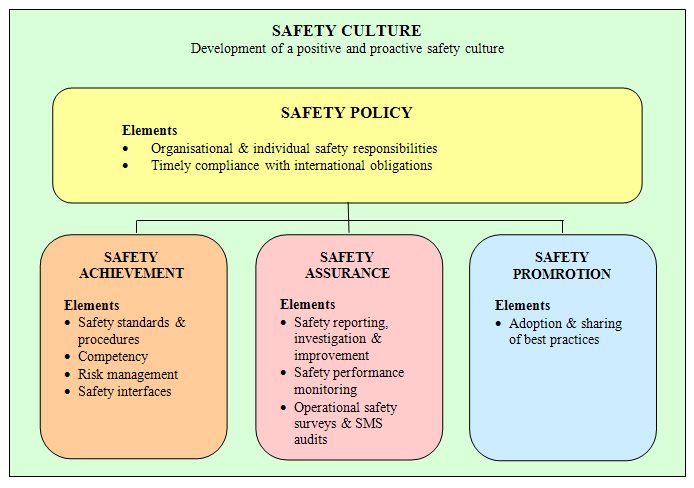 SAFETY CULTURE
Development of a positive and proactive safety culture

SAFETY POLICY
Elements
• Organisational & individual safety responsibilities
• Timely compliance with international obligations

SAFETY ACHIEVEMENT
Elements
• Safety standards & procedures
• Competency
• Risk management
• Safety interfaces

SAFETY ASSURANCE
Elements
• Safety reporting, investigation & improvement
• Safety performance monitoring
• Operational safety surveys & SMS audits

SAFETY PROMROTION
Elements
• Adoption & sharing of best practices